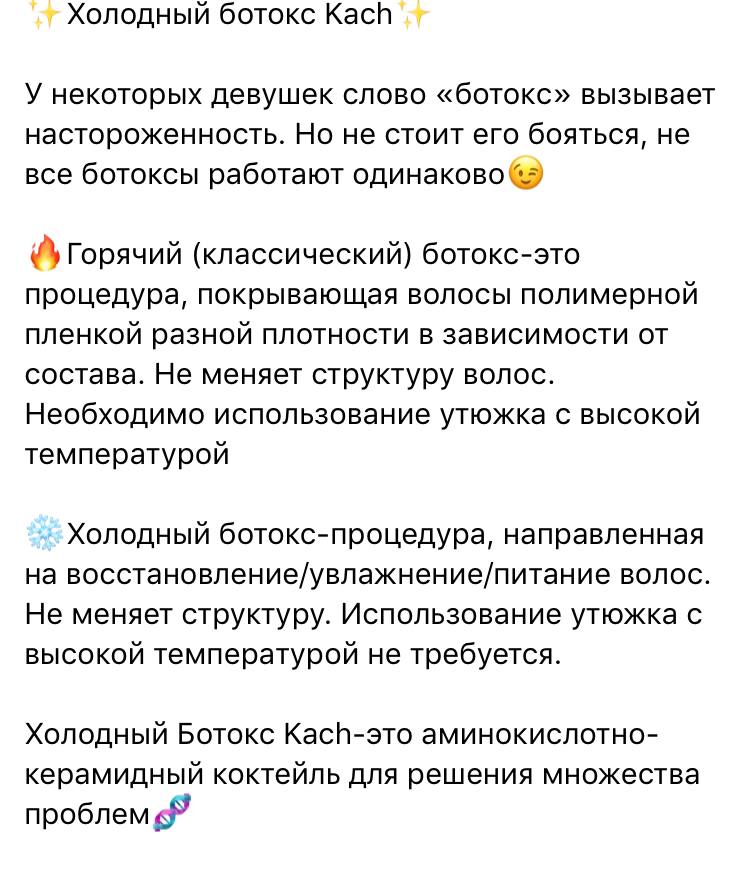 ✨Холодный ботокс Kach✨

У некоторых девушек слово «ботокс» вызывает настороженность. Но не стоит его бояться, не все ботоксы работают одинаково😉

🔥Горячий (классический) ботокс-это процедура, покрывающая волосы полимерной пленкой разной плотности в зависимости от состава. Не меняет структуру волос. Необходимо использование утюжка с высокой температурой

❄️Холодный ботокс-процедура, направленная на восстановление/увлажнение/питание волос. Не меняет структуру. Использование утюжка с высокой температурой не требуется.

Холодный Ботокс Kach-это аминокислотно-керамидный коктейль для решения множества проблем🧬